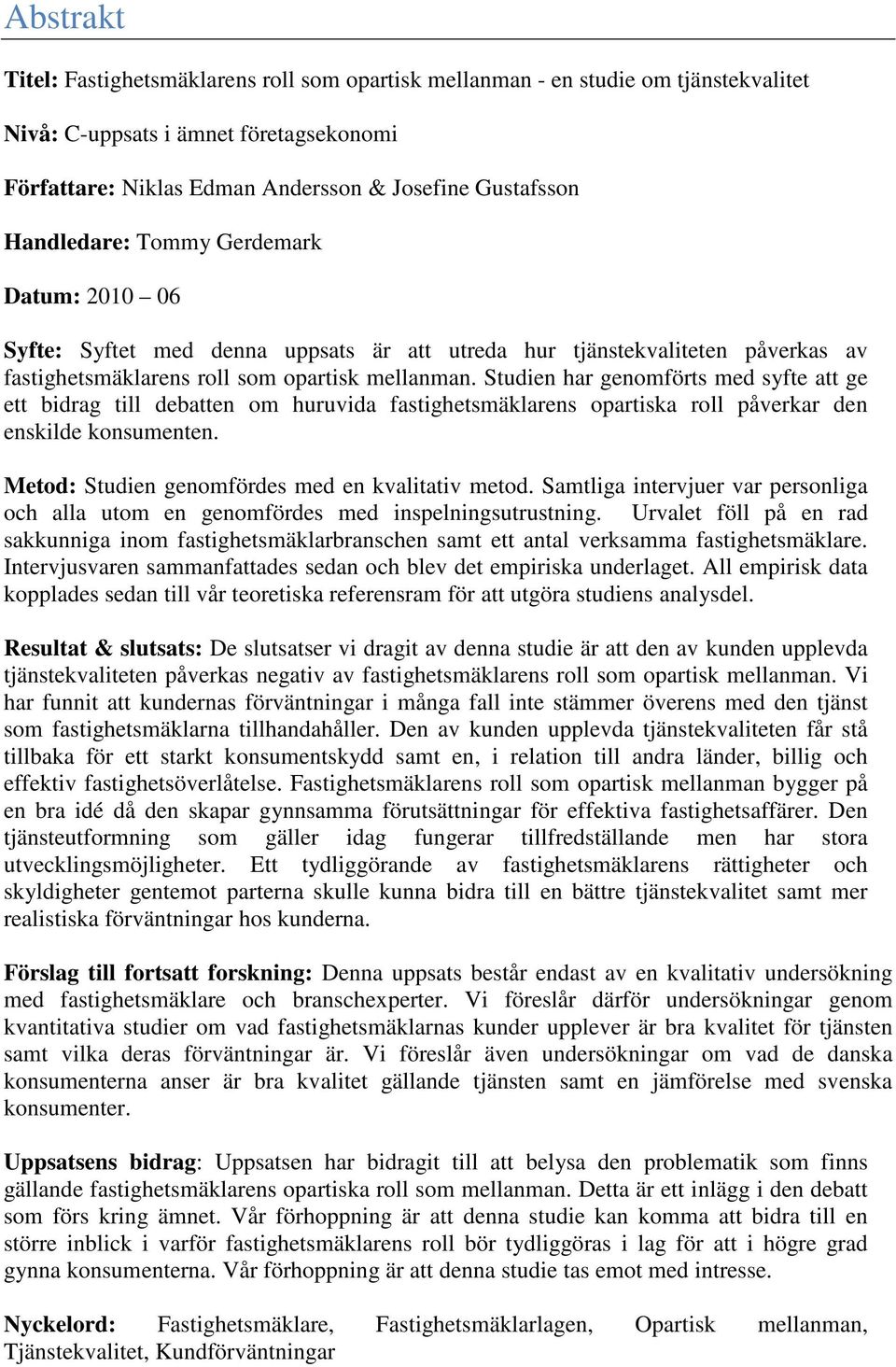 Abstrakt

Titel: Fastighetsmäklarens roll som opartisk mellanman - en studie om tjänstekvalitet

Nivå: C-uppsats i ämnet företagsekonomi

Författare: Niklas Edman Andersson & Josefine Gustafsson

Handledare: Tommy Gerdemark

Datum: 2010 06

Syfte: Syftet med denna uppsats är att utreda hur tjänstekvaliteten påverkas av fastighetsmäklarens roll som opartisk mellanman. Studien har genomförts med syfte att ge ett bidrag till debatten om huruvida fastighetsmäklarens opartiska roll påverkar den enskilde konsumenten.

Metod: Studien genomfördes med en kvalitativ metod. Samtliga intervjuer var personliga och alla utom en genomfördes med inspelningsutrustning. Urvalet föll på en rad sakkunniga inom fastighetsmäklarbranschen samt ett antal verksamma fastighetsmäklare. Intervjusvaren sammanfattades sedan och blev det empiriska underlaget. All empirisk data kopplades sedan till vår teoretiska referensram för att utgöra studiens analysdel.

Resultat & slutsats: De slutsatser vi dragit av denna studie är att den av kunden upplevda tjänstekvaliteten påverkas negativ av fastighetsmäklarens roll som opartisk mellanman. Vi har funnit att kundernas förväntningar i många fall inte stämmer överens med den tjänst som fastighetsmäklarna tillhandahåller. Den av kunden upplevda tjänstekvaliteten får stå tillbaka för ett starkt konsumentskydd samt en, i relation till andra länder, billig och effektiv fastighetsöverlåtelse. Fastighetsmäklarens roll som opartisk mellanman bygger på en bra idé då den skapar gynnsamma förutsättningar för effektiva fastighetsaffärer. Den tjänsteutformning som gäller idag fungerar tillfredställande men har stora utvecklingsmöjligheter. Ett tydliggörande av fastighetsmäklarens rättigheter och skyldigheter gentemot parterna skulle kunna bidra till en bättre tjänstekvalitet samt mer realistiska förväntningar hos kunderna.

Förslag till fortsatt forskning: Denna uppsats består endast av en kvalitativ undersökning med fastighetsmäklare och branschexperter. Vi föreslår därför undersökningar genom kvantitativa studier om vad fastighetsmäklarnas kunder upplever är bra kvalitet för tjänsten samt vilka deras förväntningar är. Vi föreslår även undersökningar om vad de danska konsumenterna anser är bra kvalitet gällande tjänsten samt en jämförelse med svenska konsumenter.

Uppsatsens bidrag: Uppsatsen har bidragit till att belysa den problematik som finns gällande fastighetsmäklarens opartiska roll som mellanman. Detta är ett inlägg i den debatt som förs kring ämnet. Vår förhoppning är att denna studie kan komma att bidra till en större inblick i varför fastighetsmäklarens roll bör tydliggöras i lag för att i högre grad gynna konsumenterna. Vår förhoppning är att denna studie tas emot med intresse.

Nyckelord: Fastighetsmäklare, Fastighetsmäklarlagen, Opartisk mellanman, Tjänstekvalitet, Kundförväntningar